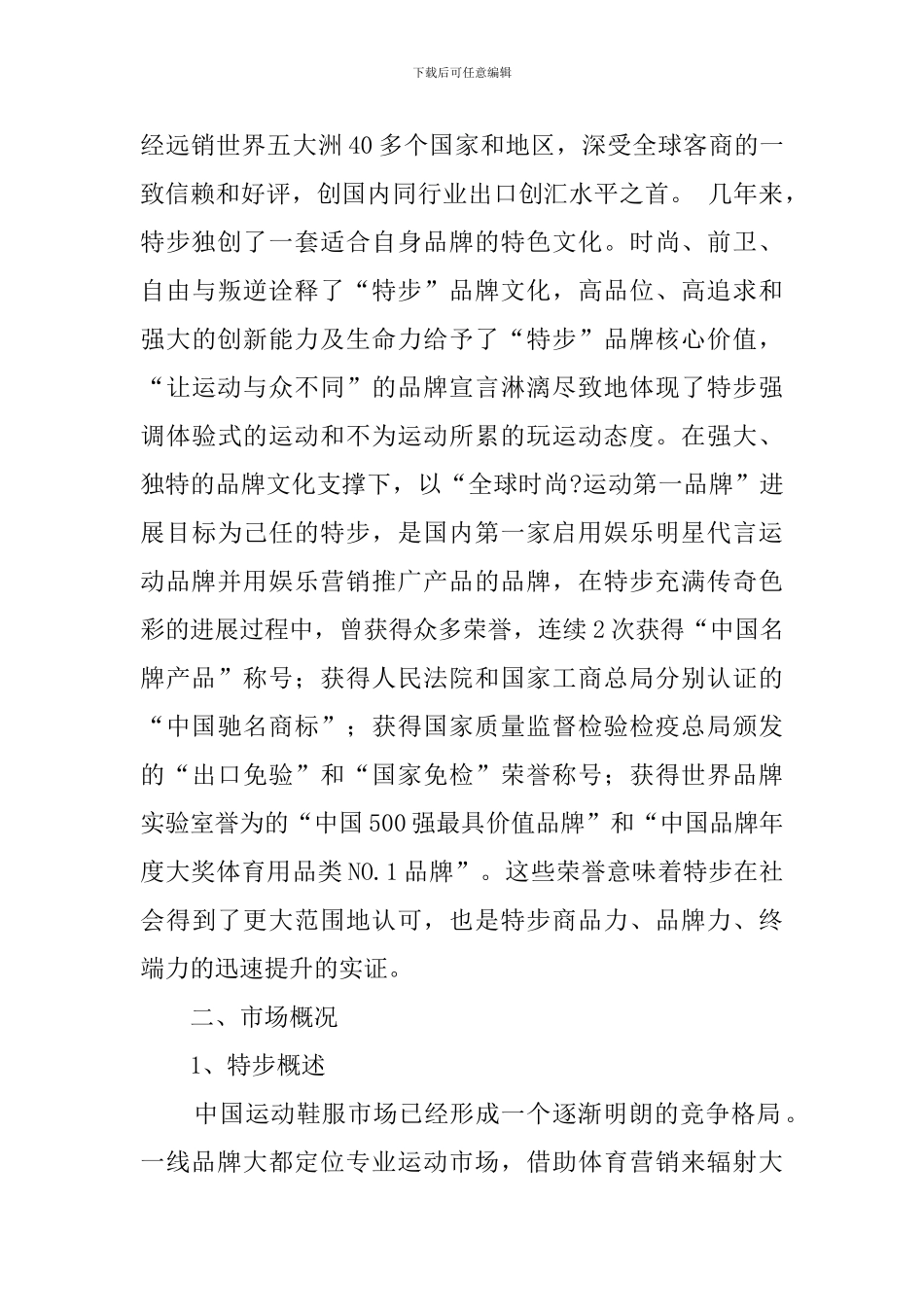 下载后可任意编辑

经远销世界五大洲40多个国家和地区，深受全球客商的一致信赖和好评，创国内同行业出口创汇水平之首。 几年来，特步独创了一套适合自身品牌的特色文化。时尚、前卫、自由与叛逆诠释了“特步”品牌文化，高品位、高追求和强大的创新能力及生命力给予了“特步”品牌核心价值，“让运动与众不同”的品牌宣言淋漓尽致地体现了特步强调体验式的运动和不为运动所累的玩运动态度。在强大、独特的品牌文化支撑下，以“全球时尚?运动第一品牌”进展目标为己任的特步，是国内第一家启用娱乐明星代言运动品牌并用娱乐营销推广产品的品牌，在特步充满传奇色彩的进展过程中，曾获得众多荣誉，连续2次获得“中国名牌产品”称号；获得人民法院和国家工商总局分别认证的“中国驰名商标”；获得国家质量监督检验检疫总局颁发的“出口免验”和“国家免检”荣誉称号；获得世界品牌实验室誉为的“中国500强最具价值品牌”和“中国品牌年度大奖体育用品类NO.1品牌”。这些荣誉意味着特步在社会得到了更大范围地认可，也是特步商品力、品牌力、终端力的迅速提升的实证。

二、市场概况

1、特步概述

中国运动鞋服市场已经形成一个逐渐明朗的竞争格局。一线品牌大都定位专业运动市场，借助体育营销来辐射大